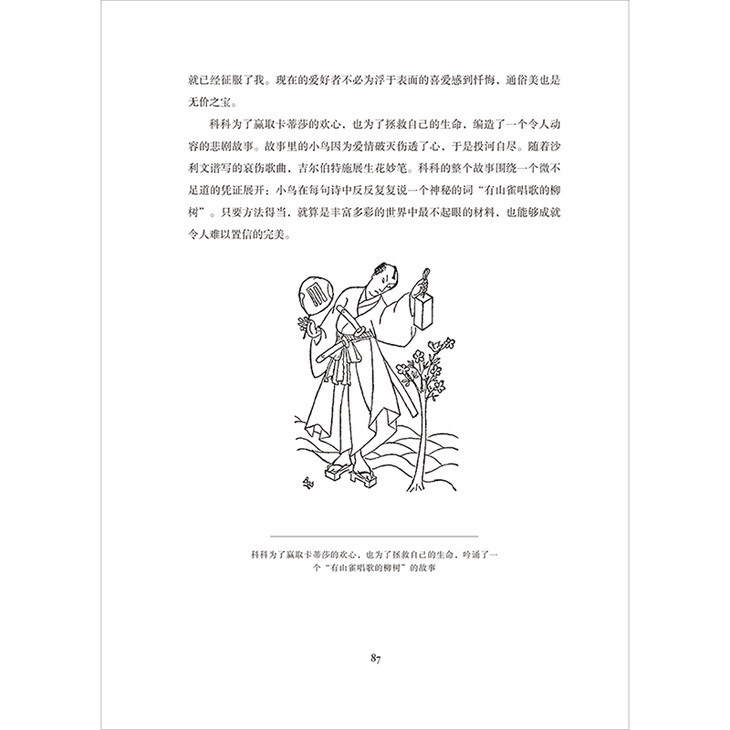 就已经征服了我。现在的爱好者不必为浮于表面的喜爱感到忏悔，通俗美也是无价之宝。

科科为了赢取卡蒂莎的欢心，也为了拯救自己的生命，编造了一个令人动容的悲剧故事。故事里的小鸟因为爱情破灭伤透了心，于是投河自尽。随着沙利文谱写的哀伤歌曲，吉尔伯特施展生花妙笔。科科的整个故事围绕一个微不足道的凭证展开：小鸟在每句诗中反反复复说一个神秘的词“有山雀唱歌的柳树”。只要方法得当，就算是丰富多彩的世界中最不起眼的材料，也能够成就令人难以置信的完美。

科科为了赢取卡蒂莎的欢心，也为了拯救自己的生命，吟诵了一个“有山雀唱歌的柳树”的故事

87